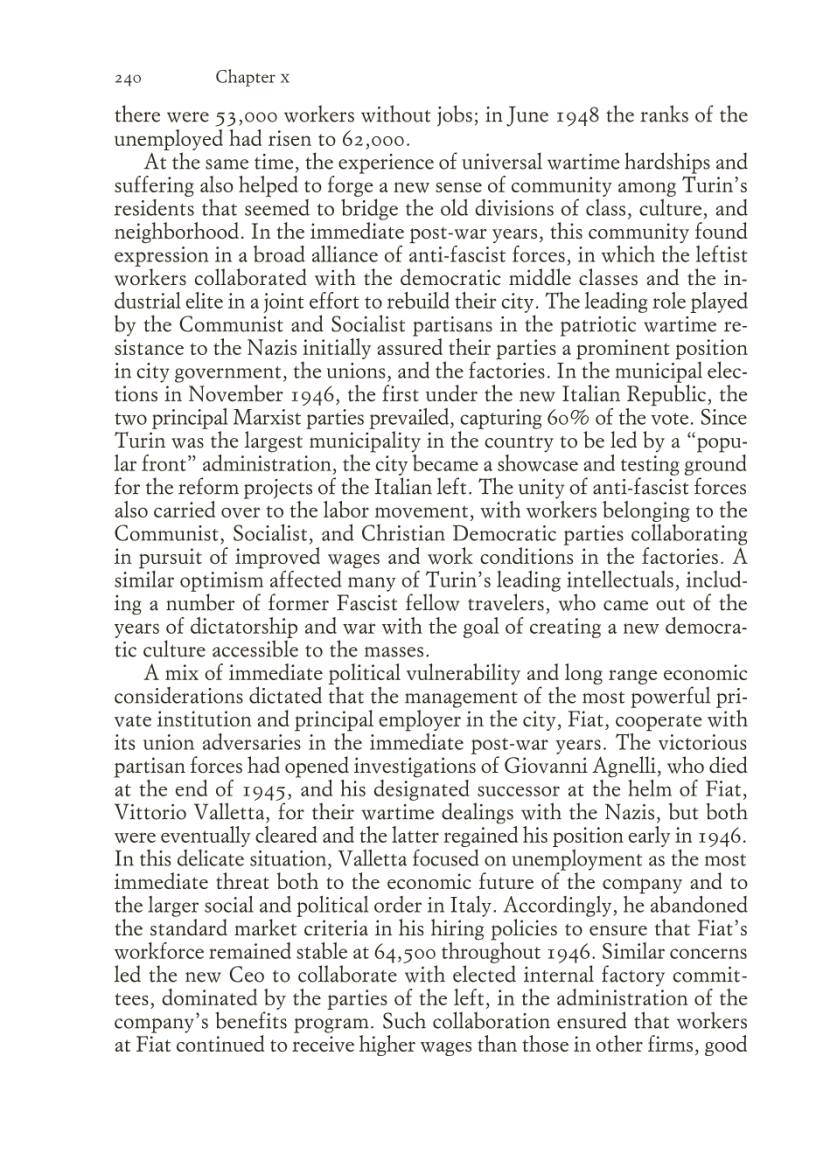 240 Chapter x

there were 53,000 workers without jobs; in June 1948 the ranks of the unemployed had risen to 62,000.

At the same time, the experience of universal wartime hardships and suffering also helped to forge a new sense of community among Turin's residents that seemed to bridge the old divisions of class, culture, and neighborhood. In the immediate post-war years, this community found expression in a broad alliance of anti-fascist forces, in which the leftist workers collaborated with the democratic middle classes and the industrial elite in a joint effort to rebuild their city. The leading role played by the Communist and Socialist partisans in the patriotic wartime resistance to the Nazis initially assured their parties a prominent position in city government, the unions, and the factories. In the municipal elections in November 1946, the first under the new Italian Republic, the two principal Marxist parties prevailed, capturing 60% of the vote. Since Turin was the largest municipality in the country to be led by a "popular front" administration, the city became a showcase and testing ground for the reform projects of the Italian left. The unity of anti-fascist forces also carried over to the labor movement, with workers belonging to the Communist, Socialist, and Christian Democratic parties collaborating in pursuit of improved wages and work conditions in the factories. A similar optimism affected many of Turin's leading intellectuals, including a number of former Fascist fellow travelers, who came out of the years of dictatorship and war with the goal of creating a new democratic culture accessible to the masses.

A mix of immediate political vulnerability and long range economic considerations dictated that the management of the most powerful private institution and principal employer in the city, Fiat, cooperate with its union adversaries in the immediate post-war years. The victorious partisan forces had opened investigations of Giovanni Agnelli, who died at the end of 1945, and his designated successor at the helm of Fiat, Vittorio Valletta, for their wartime dealings with the Nazis, but both were eventually cleared and the latter regained his position early in 1946. In this delicate situation, Valletta focused on unemployment as the most immediate threat both to the economic future of the company and to the larger social and political order in Italy. Accordingly, he abandoned the standard market criteria in his hiring policies to ensure that Fiat's workforce remained stable at 64,500 throughout 1946. Similar concerns led the new Ceo to collaborate with elected internal factory committees, dominated by the parties of the left, in the administration of the company's benefits program. Such collaboration ensured that workers at Fiat continued to receive higher wages than those in other firms, good